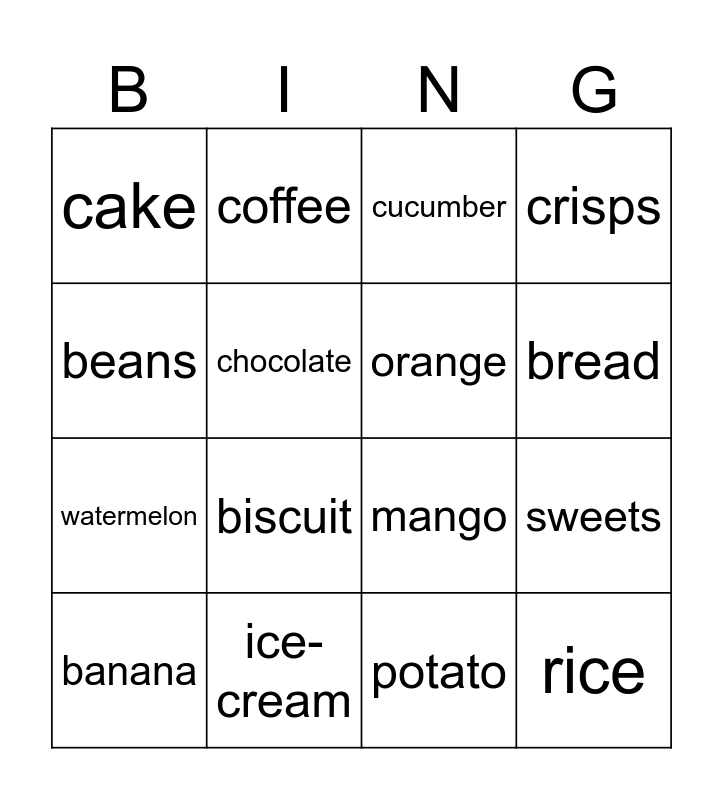 | B | I | N | G |
|---|---|---|---|
| cake | coffee | cucumber | crisps |
| beans | chocolate | orange | bread |
| watermelon | biscuit | mango | sweets |
| banana | ice-cream | potato | rice |